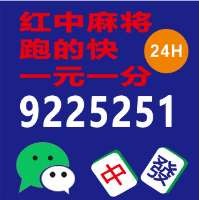 红中麻将
跑的快
一元一分
24H
9225251
中
發